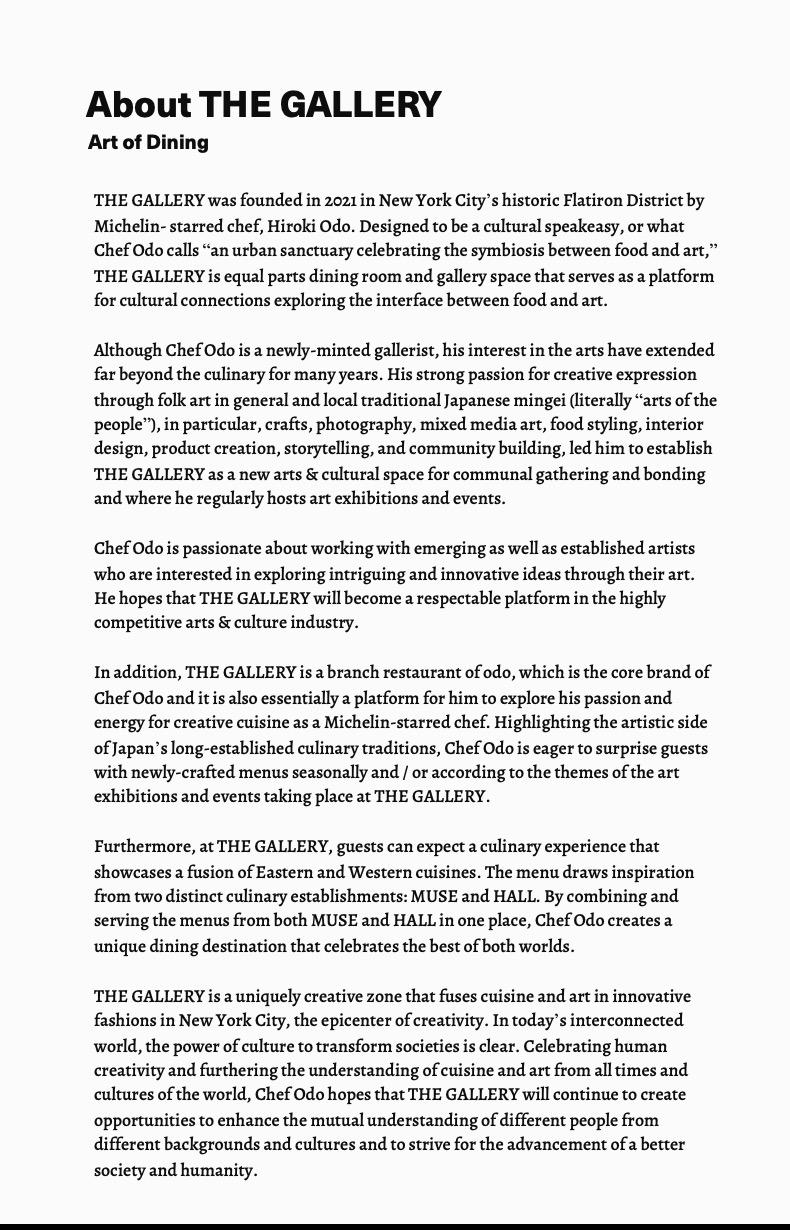 About THE GALLERY
Art of Dining

THE GALLERY was founded in 2021 in New York City's historic Flatiron District by Michelin- starred chef, Hiroki Odo. Designed to be a cultural speakeasy, or what Chef Odo calls "an urban sanctuary celebrating the symbiosis between food and art," THE GALLERY is equal parts dining room and gallery space that serves as a platform for cultural connections exploring the interface between food and art.

Although Chef Odo is a newly-minted gallerist, his interest in the arts have extended far beyond the culinary for many years. His strong passion for creative expression through folk art in general and local traditional Japanese mingei (literally "arts of the people"), in particular, crafts, photography, mixed media art, food styling, interior design, product creation, storytelling, and community building, led him to establish THE GALLERY as a new arts & cultural space for communal gathering and bonding and where he regularly hosts art exhibitions and events.

Chef Odo is passionate about working with emerging as well as established artists who are interested in exploring intriguing and innovative ideas through their art. He hopes that THE GALLERY will become a respectable platform in the highly competitive arts & culture industry.

In addition, THE GALLERY is a branch restaurant of odo, which is the core brand of Chef Odo and it is also essentially a platform for him to explore his passion and energy for creative cuisine as a Michelin-starred chef. Highlighting the artistic side of Japan's long-established culinary traditions, Chef Odo is eager to surprise guests with newly-crafted menus seasonally and / or according to the themes of the art exhibitions and events taking place at THE GALLERY.

Furthermore, at THE GALLERY, guests can expect a culinary experience that showcases a fusion of Eastern and Western cuisines. The menu draws inspiration from two distinct culinary establishments: MUSE and HALL. By combining and serving the menus from both MUSE and HALL in one place, Chef Odo creates a unique dining destination that celebrates the best of both worlds.

THE GALLERY is a uniquely creative zone that fuses cuisine and art in innovative fashions in New York City, the epicenter of creativity. In today's interconnected world, the power of culture to transform societies is clear. Celebrating human creativity and furthering the understanding of cuisine and art from all times and cultures of the world, Chef Odo hopes that THE GALLERY will continue to create opportunities to enhance the mutual understanding of different people from different backgrounds and cultures and to strive for the advancement of a better society and humanity.